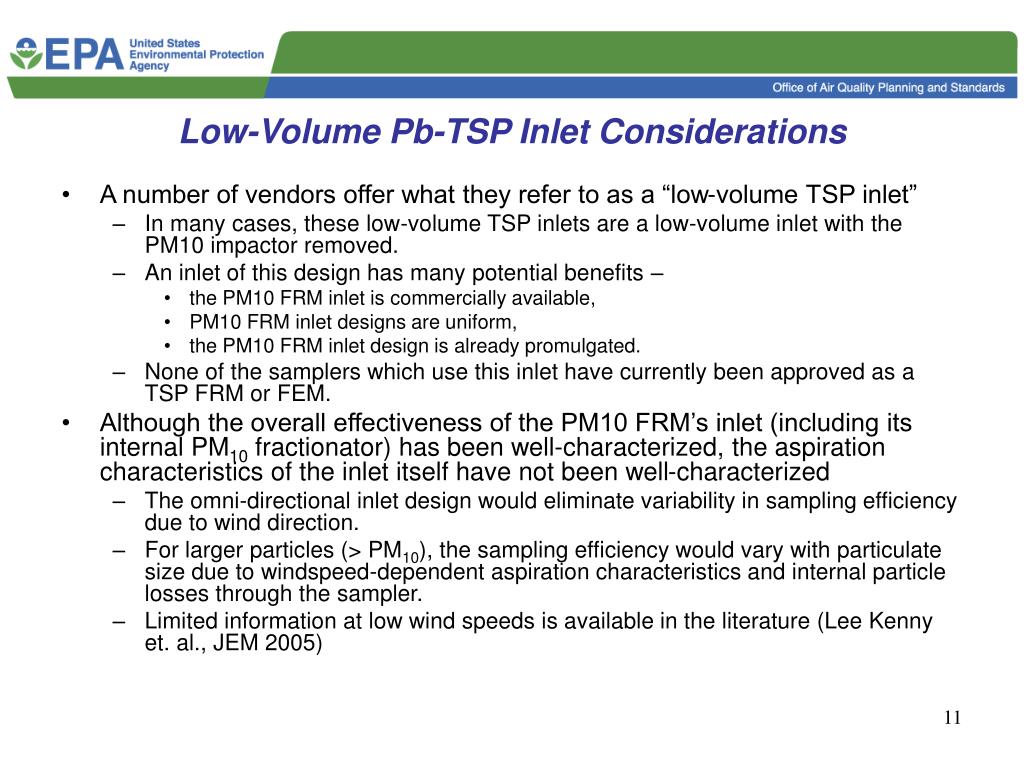 EPA United States Environmental Protection Agency

Office of Air Quality Planning and Standards

Low-Volume Pb-TSP Inlet Considerations

• A number of vendors offer what they refer to as a “low-volume TSP inlet”
– In many cases, these low-volume TSP inlets are a low-volume inlet with the PM10 impactor removed.
– An inlet of this design has many potential benefits –
• the PM10 FRM inlet is commercially available,
• PM10 FRM inlet designs are uniform,
• the PM10 FRM inlet design is already promulgated.
– None of the samplers which use this inlet have currently been approved as a TSP FRM or FEM.
• Although the overall effectiveness of the PM10 FRM’s inlet (including its internal $PM_{10}$ fractionator) has been well-characterized, the aspiration characteristics of the inlet itself have not been well-characterized
– The omni-directional inlet design would eliminate variability in sampling efficiency due to wind direction.
– For larger particles (> $PM_{10}$), the sampling efficiency would vary with particulate size due to windspeed-dependent aspiration characteristics and internal particle losses through the sampler.
– Limited information at low wind speeds is available in the literature (Lee Kenny et. al., JEM 2005)

11